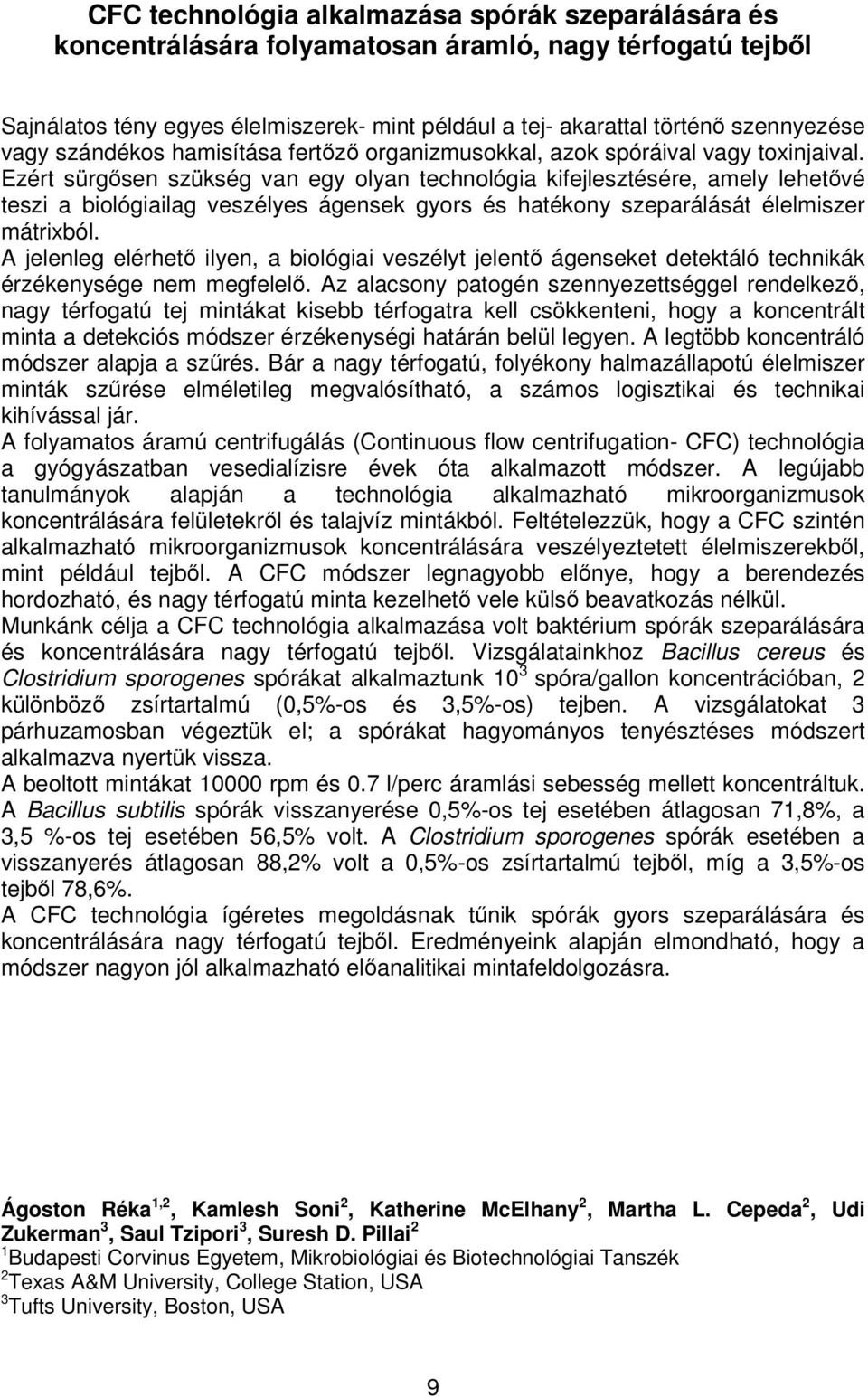 CFC technológia alkalmazása spórák szeparálására és koncentrálására folyamatosan áramló, nagy térfogatú tejből

Sajnálatos tény egyes élelmiszerek- mint például a tej- akarattal történő szennyezése vagy szándékos hamisítása fertőző organizmusokkal, azok spóráival vagy toxinjaival. Ezért sürgősen szükség van egy olyan technológia kifejlesztésére, amely lehetővé teszi a biológiailag veszélyes ágensek gyors és hatékony szeparálását élelmiszer mátrixból.
A jelenleg elérhető ilyen, a biológiai veszélyt jelentő ágenseket detektáló technikák érzékenysége nem megfelelő. Az alacsony patogén szennyezettséggel rendelkező, nagy térfogatú tej mintákat kisebb térfogatra kell csökkenteni, hogy a koncentrált minta a detekciós módszer érzékenységi határán belül legyen. A legtöbb koncentráló módszer alapja a szűrés. Bár a nagy térfogatú, folyékony halmazállapotú élelmiszer minták szűrése elméletileg megvalósítható, a számos logisztikai és technikai kihívással jár.
A folyamatos áramú centrifugálás (Continuous flow centrifugation- CFC) technológia a gyógyászatban vesedialízisre évek óta alkalmazott módszer. A legújabb tanulmányok alapján a technológia alkalmazható mikroorganizmusok koncentrálására felületekről és talajvíz mintákból. Feltételezzük, hogy a CFC szintén alkalmazható mikroorganizmusok koncentrálására veszélyeztetett élelmiszerekből, mint például tejből. A CFC módszer legnagyobb előnye, hogy a berendezés hordozható, és nagy térfogatú minta kezelhető vele külső beavatkozás nélkül.
Munkánk célja a CFC technológia alkalmazása volt baktérium spórák szeparálására és koncentrálására nagy térfogatú tejből. Vizsgálatainkhoz Bacillus cereus és Clostridium sporogenes spórákat alkalmaztunk $10^3$ spóra/gallon koncentrációban, 2 különböző zsírtartalmú (0,5%-os és 3,5%-os) tejben. A vizsgálatokat 3 párhuzamosban végeztük el; a spórákat hagyományos tenyésztéses módszert alkalmazva nyertük vissza.
A beoltott mintákat 10000 rpm és 0.7 l/perc áramlási sebesség mellett koncentráltuk. A Bacillus subtilis spórák visszanyerése 0,5%-os tej esetében átlagosan 71,8%, a 3,5 %-os tej esetében 56,5% volt. A Clostridium sporogenes spórák esetében a visszanyerés átlagosan 88,2% volt a 0,5%-os zsírtartalmú tejből, míg a 3,5%-os tejből 78,6%.
A CFC technológia ígéretes megoldásnak tűnik spórák gyors szeparálására és koncentrálására nagy térfogatú tejből. Eredményeink alapján elmondható, hogy a módszer nagyon jól alkalmazható előanalitikai mintafeldolgozásra.

Ágoston Réka$^{1,2}$, Kamlesh Soni$^2$, Katherine McElhany$^2$, Martha L. Cepeda$^2$, Udi Zukerman$^3$, Saul Tzipori$^3$, Suresh D. Pillai$^2$
$^1$Budapesti Corvinus Egyetem, Mikrobiológiai és Biotechnológiai Tanszék
$^2$Texas A&M University, College Station, USA
$^3$Tufts University, Boston, USA

9